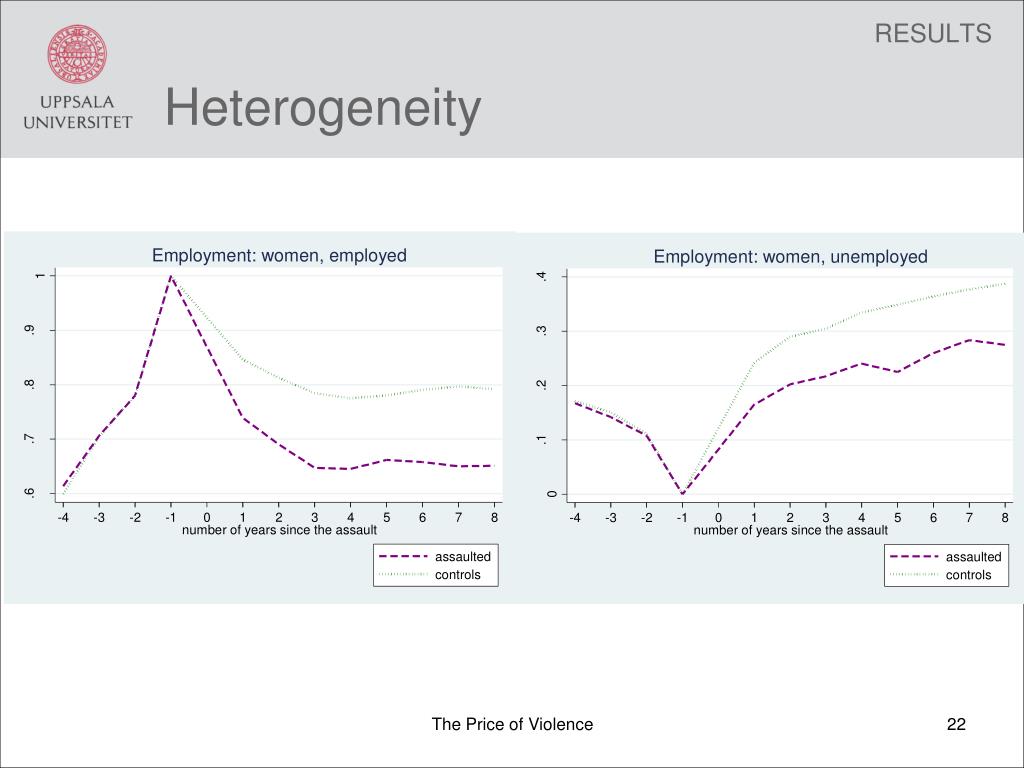 RESULTS

UPPSALA UNIVERSITET

Heterogeneity

Employment: women, employed

1
.9
.8
.7
.6

-4 -3 -2 -1 0 1 2 3 4 5 6 7 8
number of years since the assault

assaulted
controls

Employment: women, unemployed

.4
.3
.2
.1
0

-4 -3 -2 -1 0 1 2 3 4 5 6 7 8
number of years since the assault

assaulted
controls

The Price of Violence

22